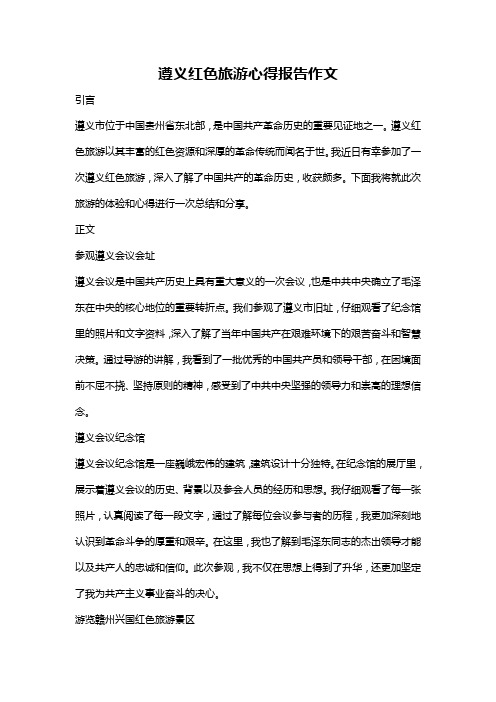 遵义红色旅游心得报告作文

引言

遵义市位于中国贵州省东北部，是中国共产革命历史的重要见证地之一。遵义红色旅游以其丰富的红色资源和深厚的革命传统而闻名于世。我近日有幸参加了一次遵义红色旅游，深入了解了中国共产的革命历史，收获颇多。下面我将就此次旅游的体验和心得进行一次总结和分享。

正文

参观遵义会议会址

遵义会议是中国共产历史上具有重大意义的一次会议，也是中共中央确立了毛泽东在中央的核心地位的重要转折点。我们参观了遵义市旧址，仔细观看了纪念馆里的照片和文字资料，深入了解了当年中国共产在艰难环境下的艰苦奋斗和智慧决策。通过导游的讲解，我看到了一批优秀的中国共产员和领导干部，在困境面前不屈不挠、坚持原则的精神，感受到了中共中央坚强的领导力和崇高的理想信念。

遵义会议纪念馆

遵义会议纪念馆是一座巍峨宏伟的建筑，建筑设计十分独特。在纪念馆的展厅里，展示着遵义会议的历史、背景以及参会人员的经历和思想。我仔细观看了每一张照片，认真阅读了每一段文字，通过了解每位会议参与者的历程，我更加深刻地认识到革命斗争的厚重和艰辛。在这里，我也了解到毛泽东同志的杰出领导才能以及共产人的忠诚和信仰。此次参观，我不仅在思想上得到了升华，还更加坚定了我为共产主义事业奋斗的决心。

游览赣州兴国红色旅游景区